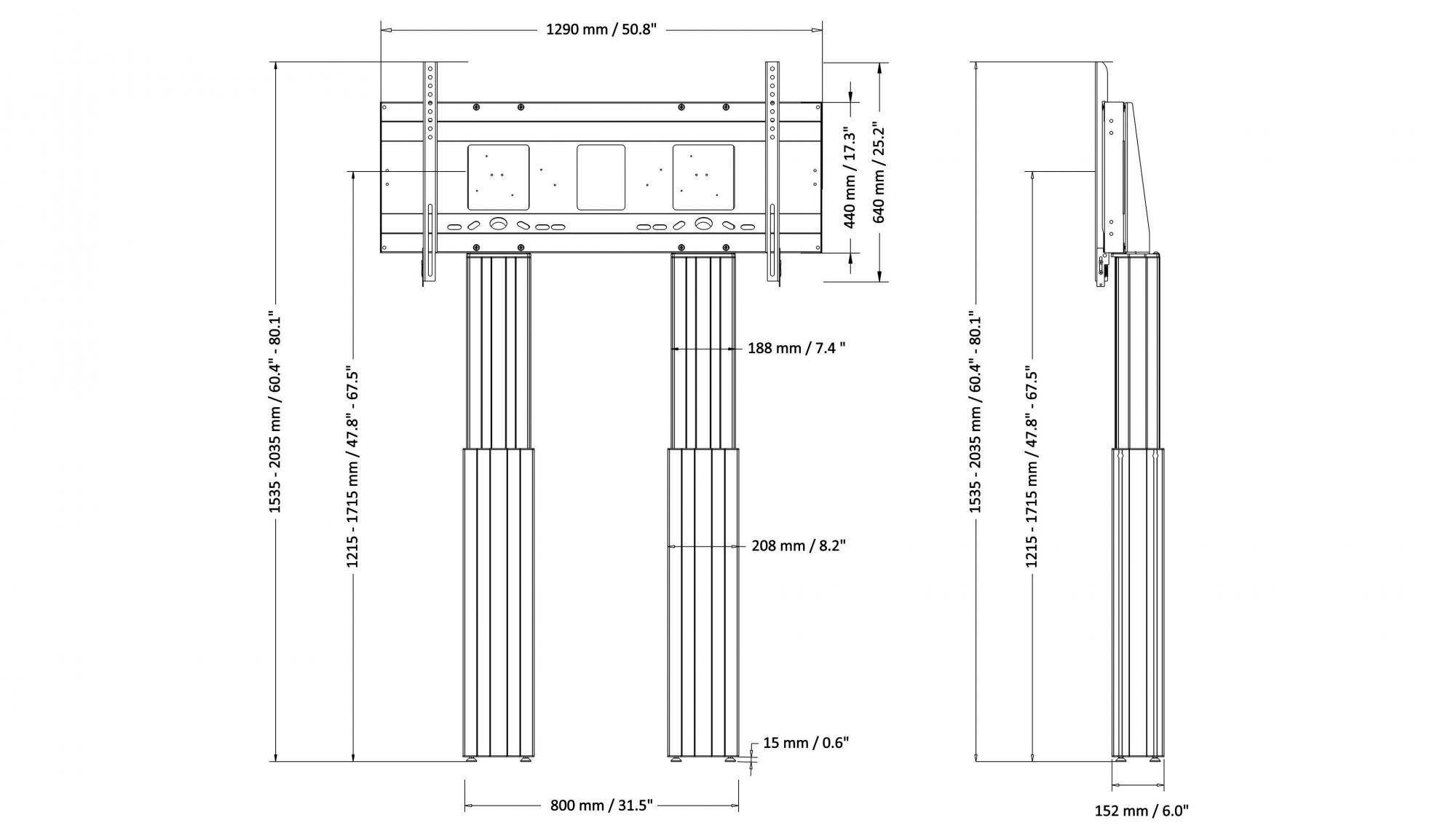 1290 mm / 50.8"

1535 - 2035 mm / 60.4" - 80.1"

1215 - 1715 mm / 47.8" - 67.5"

440 mm / 17.3"

640 mm / 25.2"

188 mm / 7.4 "

208 mm / 8.2"

15 mm / 0.6"

800 mm / 31.5"

1535 - 2035 mm / 60.4" - 80.1"

1215 - 1715 mm / 47.8" - 67.5"

152 mm / 6.0"